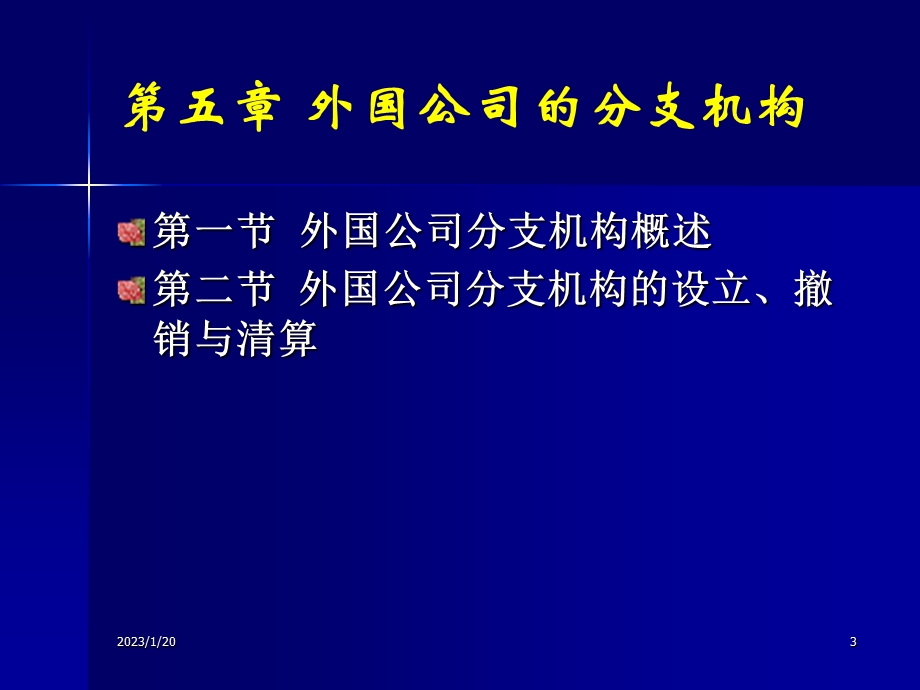 第五章 外国公司的分支机构

第一节 外国公司分支机构概述

第二节 外国公司分支机构的设立、撤销与清算

2023/1/20

3